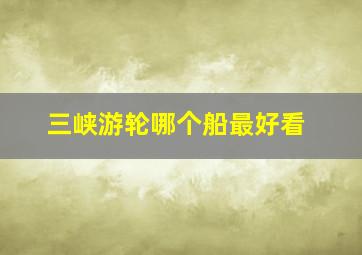 三峡游轮哪个船最好看